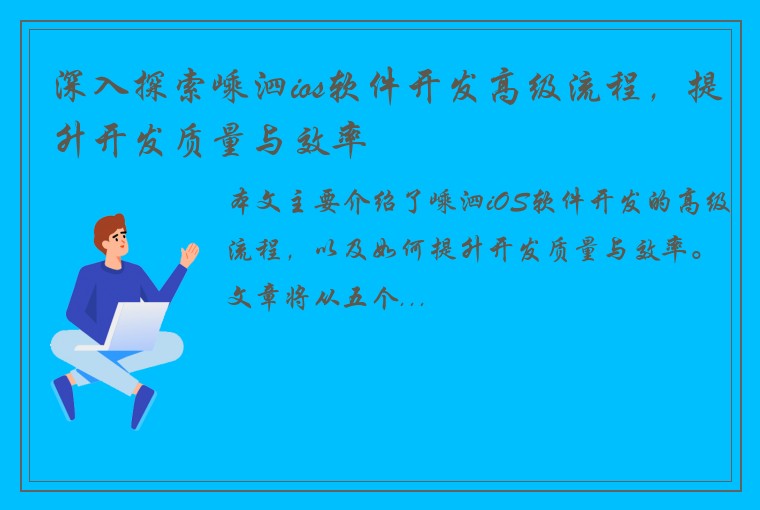 深入探索嵊泗ios软件开发高级流程，提升开发质量与效率

本文主要介绍了嵊泗iOS软件开发的高级流程，以及如何提升开发质量与效率。文章将从五个...